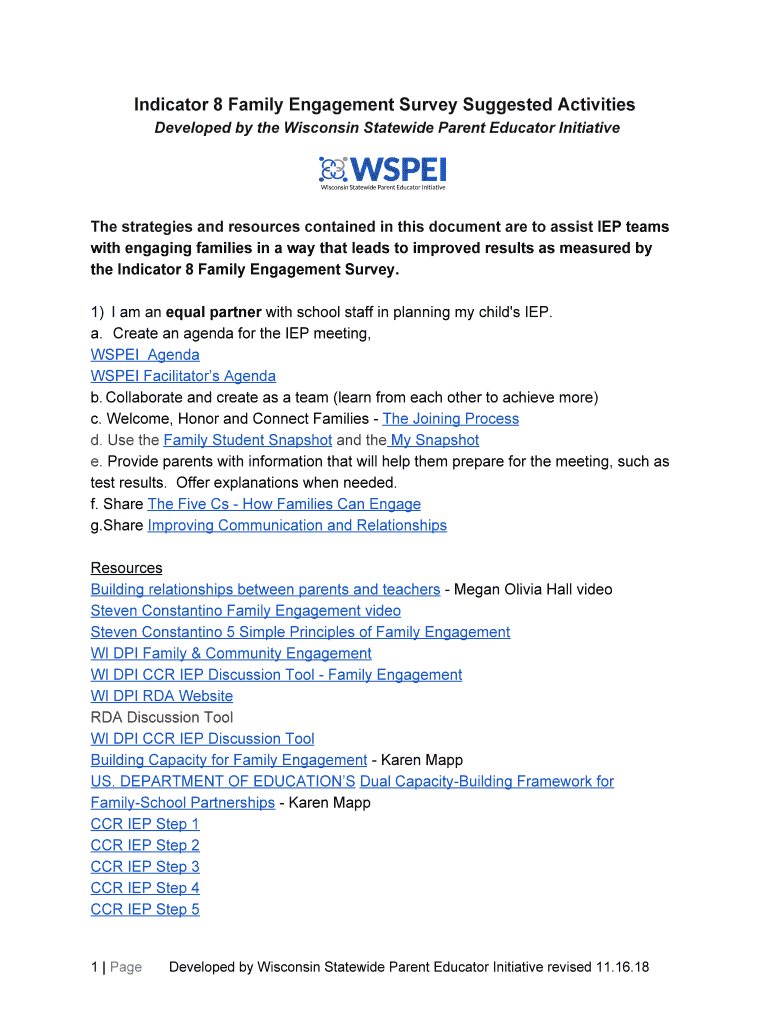 Indicator 8 Family Engagement Survey Suggested Activities

Developed by the Wisconsin Statewide Parent Educator Initiative

WSPEI
Wisconsin Statewide Parent Educator Initiative

The strategies and resources contained in this document are to assist IEP teams with engaging families in a way that leads to improved results as measured by the Indicator 8 Family Engagement Survey.

1) I am an equal partner with school staff in planning my child's IEP.
a. Create an agenda for the IEP meeting,
WSPEI Agenda
WSPEI Facilitator's Agenda
b. Collaborate and create as a team (learn from each other to achieve more)
c. Welcome, Honor and Connect Families - The Joining Process
d. Use the Family Student Snapshot and the My Snapshot
e. Provide parents with information that will help them prepare for the meeting, such as test results. Offer explanations when needed.
f. Share The Five Cs - How Families Can Engage
g.Share Improving Communication and Relationships

Resources
Building relationships between parents and teachers - Megan Olivia Hall video
Steven Constantino Family Engagement video
Steven Constantino 5 Simple Principles of Family Engagement
WI DPI Family & Community Engagement
WI DPI CCR IEP Discussion Tool - Family Engagement
WI DPI RDA Website
RDA Discussion Tool
WI DPI CCR IEP Discussion Tool
Building Capacity for Family Engagement - Karen Mapp
US. DEPARTMENT OF EDUCATION'S Dual Capacity-Building Framework for Family-School Partnerships - Karen Mapp
CCR IEP Step 1
CCR IEP Step 2
CCR IEP Step 3
CCR IEP Step 4
CCR IEP Step 5

1 | Page Developed by Wisconsin Statewide Parent Educator Initiative revised 11.16.18